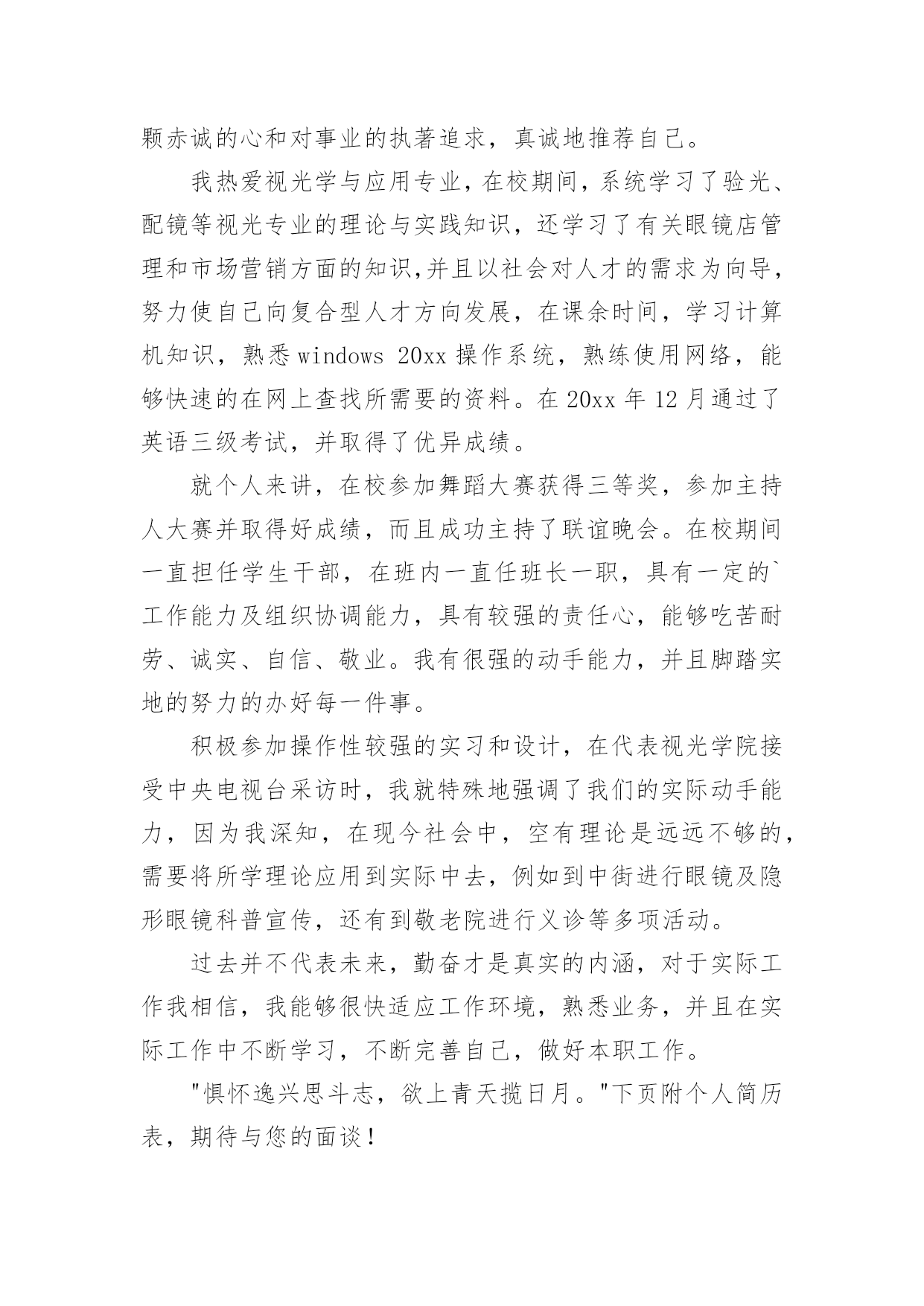 颗赤诚的心和对事业的执著追求，真诚地推荐自己。

我热爱视光学与应用专业，在校期间，系统学习了验光、配镜等视光专业的理论与实践知识，还学习了有关眼镜店管理和市场营销方面的知识,并且以社会对人才的需求为向导，努力使自己向复合型人才方向发展，在课余时间，学习计算机知识，熟悉 windows 20xx 操作系统，熟练使用网络，能够快速的在网上查找所需要的资料。在 20xx 年 12 月通过了英语三级考试，并取得了优异成绩。

就个人来讲，在校参加舞蹈大赛获得三等奖，参加主持人大赛并取得好成绩，而且成功主持了联谊晚会。在校期间一直担任学生干部，在班内一直任班长一职，具有一定的`工作能力及组织协调能力，具有较强的责任心，能够吃苦耐劳、诚实、自信、敬业。我有很强的动手能力，并且脚踏实地的努力的办好每一件事。

积极参加操作性较强的实习和设计，在代表视光学院接受中央电视台采访时，我就特殊地强调了我们的实际动手能力，因为我深知，在现今社会中，空有理论是远远不够的，需要将所学理论应用到实际中去，例如到中街进行眼镜及隐形眼镜科普宣传，还有到敬老院进行义诊等多项活动。

过去并不代表未来，勤奋才是真实的内涵，对于实际工作我相信，我能够很快适应工作环境，熟悉业务，并且在实际工作中不断学习，不断完善自己，做好本职工作。

"惧怀逸兴思斗志，欲上青天揽日月。"下页附个人简历表，期待与您的面谈！